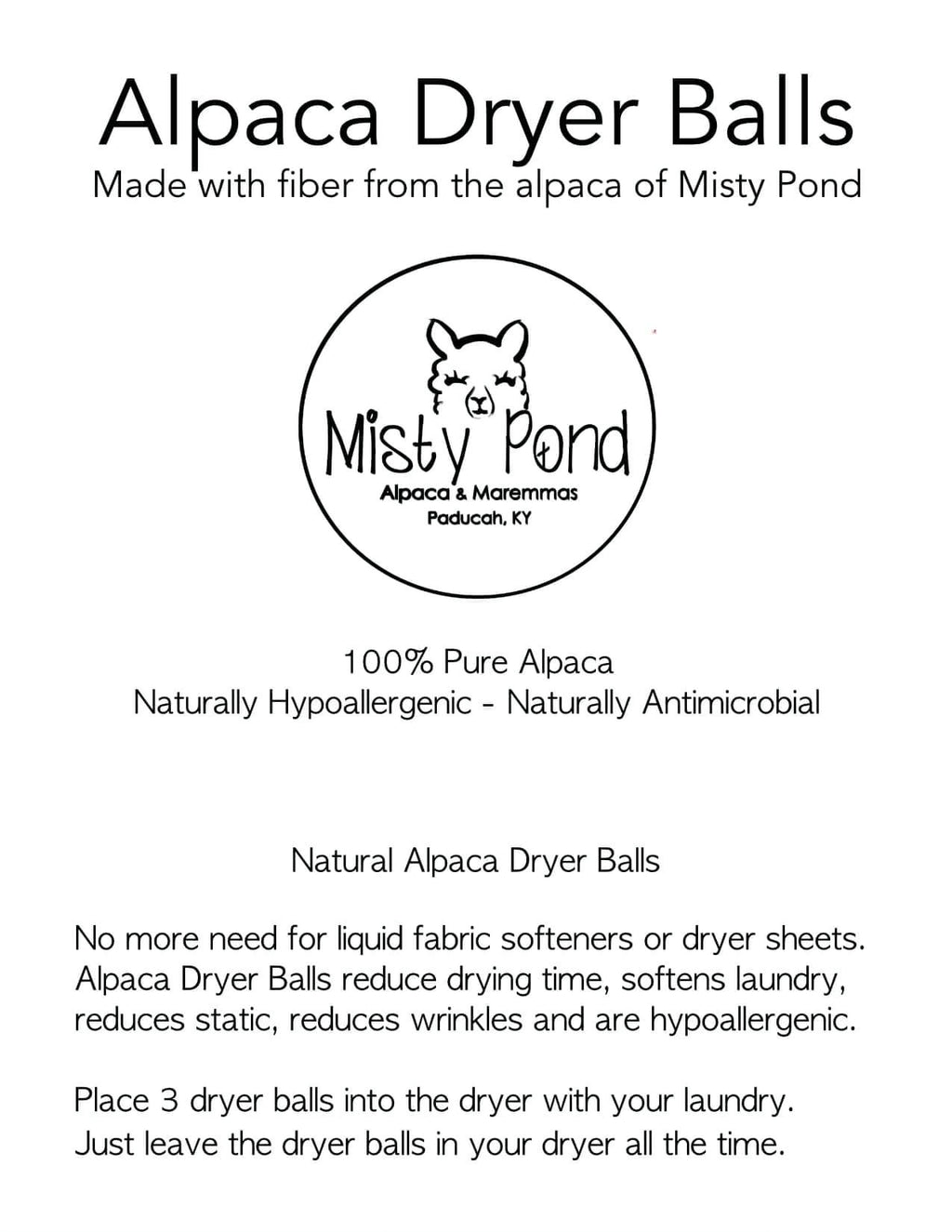 Alpaca Dryer Balls
Made with fiber from the alpaca of Misty Pond

Misty Pond
Alpaca & Maremmas
Paducah, KY

100% Pure Alpaca
Naturally Hypoallergenic - Naturally Antimicrobial

Natural Alpaca Dryer Balls

No more need for liquid fabric softeners or dryer sheets. Alpaca Dryer Balls reduce drying time, softens laundry, reduces static, reduces wrinkles and are hypoallergenic.

Place 3 dryer balls into the dryer with your laundry. Just leave the dryer balls in your dryer all the time.